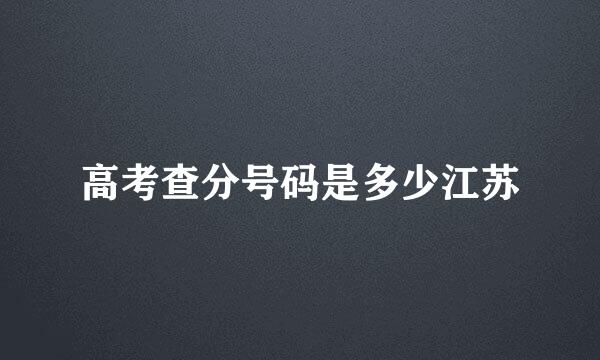 高考查分号码是多少江苏